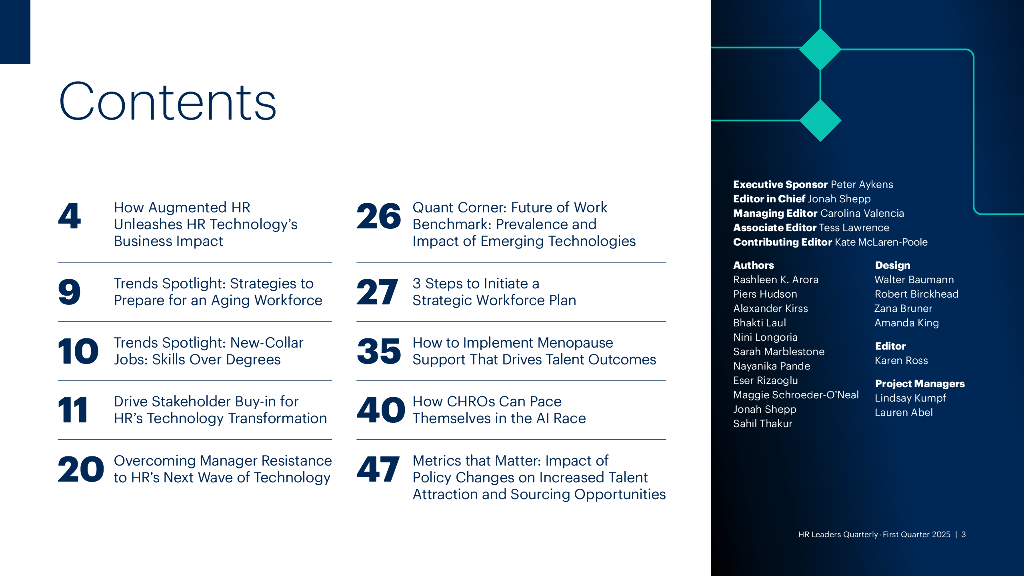 Contents

4 How Augmented HR Unleashes HR Technology's Business Impact

9 Trends Spotlight: Strategies to Prepare for an Aging Workforce

10 Trends Spotlight: New-Collar Jobs: Skills Over Degrees

11 Drive Stakeholder Buy-in for HR's Technology Transformation

20 Overcoming Manager Resistance to HR's Next Wave of Technology

26 Quant Corner: Future of Work Benchmark: Prevalence and Impact of Emerging Technologies

27 3 Steps to Initiate a Strategic Workforce Plan

35 How to Implement Menopause Support That Drives Talent Outcomes

40 How CHROs Can Pace Themselves in the AI Race

47 Metrics that Matter: Impact of Policy Changes on Increased Talent Attraction and Sourcing Opportunities

Executive Sponsor Peter Aykens
Editor in Chief Jonah Shepp
Managing Editor Carolina Valencia
Associate Editor Tess Lawrence
Contributing Editor Kate McLaren-Poole

Authors
Rashleen K. Arora
Piers Hudson
Alexander Kirss
Bhakti Laul
Nini Longoria
Sarah Marblestone
Nayanika Pande
Eser Rizaoglu
Maggie Schroeder-O'Neal
Jonah Shepp
Sahil Thakur

Design
Walter Baumann
Robert Birckhead
Zana Bruner
Amanda King

Editor
Karen Ross

Project Managers
Lindsay Kumpf
Lauren Abel

HR Leaders Quarterly · First Quarter 2025 | 3